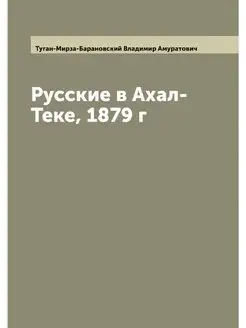 Туган-Мирза-Барановский Владимир Амуратович

Русские в Ахал-Теке, 1879 г